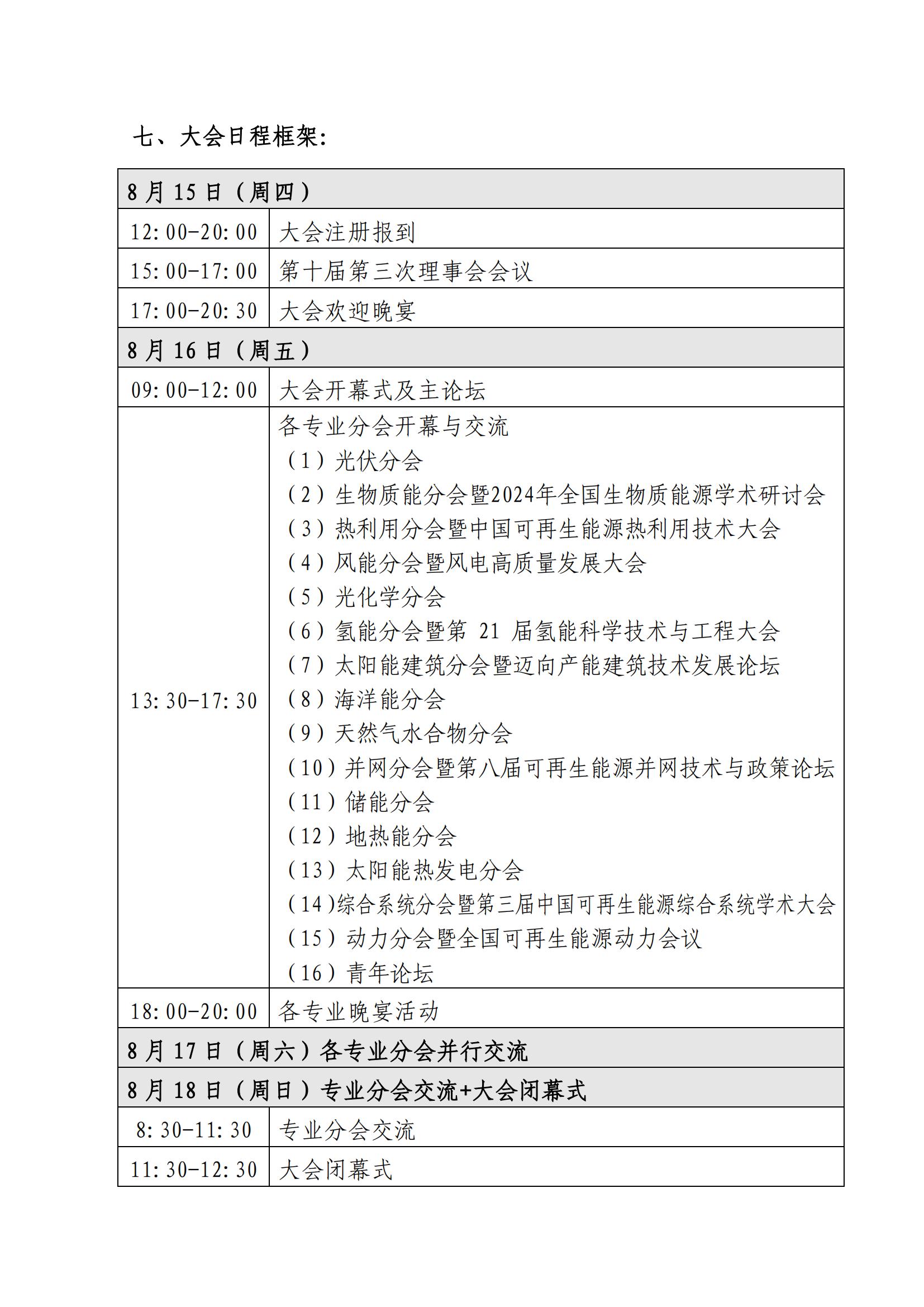 七、大会日程框架:

| 8月15日(周四) |  |
|---|---|
| 12:00-20:00 | 大会注册报到 |
| 15:00-17:00 | 第十届第三次理事会会议 |
| 17:00-20:30 | 大会欢迎晚宴 |
| 8月16日(周五) |  |
| 09:00-12:00 | 大会开幕式及主论坛 |
| 13:30-17:30 | 各专业分会开幕与交流 (1)光伏分会 (2)生物质能分会暨2024年全国生物质能源学术研讨会 (3)热利用分会暨中国可再生能源热利用技术大会 (4)风能分会暨风电高质量发展大会 (5)光化学分会 (6)氢能分会暨第21届氢能科学技术与工程大会 (7)太阳能建筑分会暨迈向产能建筑技术发展论坛 (8)海洋能分会 (9)天然气水合物分会 (10)并网分会暨第八届可再生能源并网技术与政策论坛 (11)储能分会 (12)地热能分会 (13)太阳能热发电分会 (14)综合系统分会暨第三届中国可再生能源综合系统学术大会 (15)动力分会暨全国可再生能源动力会议 (16)青年论坛 |
| 18:00-20:00 | 各专业晚宴活动 |
| 8月17日(周六)各专业分会并行交流 |  |
| 8月18日(周日)专业分会交流+大会闭幕式 |  |
| 8:30-11:30 | 专业分会交流 |
| 11:30-12:30 | 大会闭幕式 |